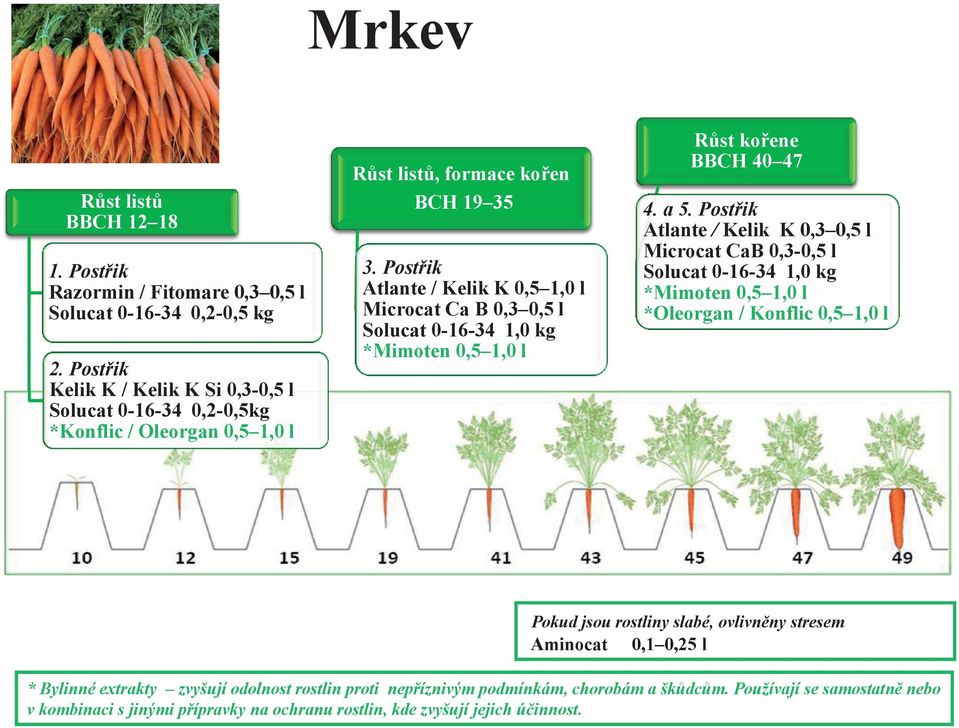 Mrkev

Růst listů
BBCH 12–18

1. Postřik
Razormin / Fitomare 0,3–0,5 l
Solucat 0-16-34 0,2-0,5 kg

2. Postřik
Kelik K / Kelik K Si 0,3-0,5 l
Solucat 0-16-34 0,2-0,5kg
*Konflic / Oleorgan 0,5–1,0 l

Růst listů, formace kořen
BCH 19–35

3. Postřik
Atlante / Kelik K 0,5–1,0 l
Microcat Ca B 0,3–0,5 l
Solucat 0-16-34 1,0 kg
*Mimoten 0,5–1,0 l

Růst kořene
BBCH 40–47

4. a 5. Postřik
Atlante / Kelik K 0,3–0,5 l
Microcat CaB 0,3-0,5 l
Solucat 0-16-34 1,0 kg
*Mimoten 0,5–1,0 l
*Oleorgan / Konflic 0,5–1,0 l

10 12 15 19 41 43 45 47 49

Pokud jsou rostliny slabé, ovlivněny stresem
Aminocat 0,1–0,25 l

* Bylinné extrakty – zvyšují odolnost rostlin proti nepříznivým podmínkám, chorobám a škůdcům. Používají se samostatně nebo v kombinaci s jinými přípravky na ochranu rostlin, kde zvyšují jejich účinnost.